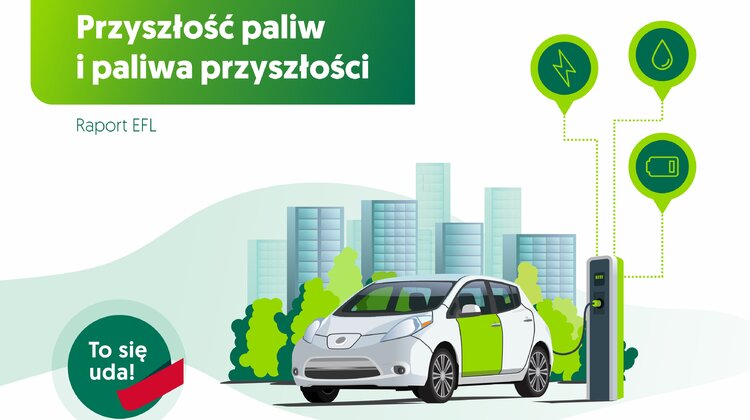 Przyszłość paliw i paliwa przyszłości

Raport EFL

To się uda!